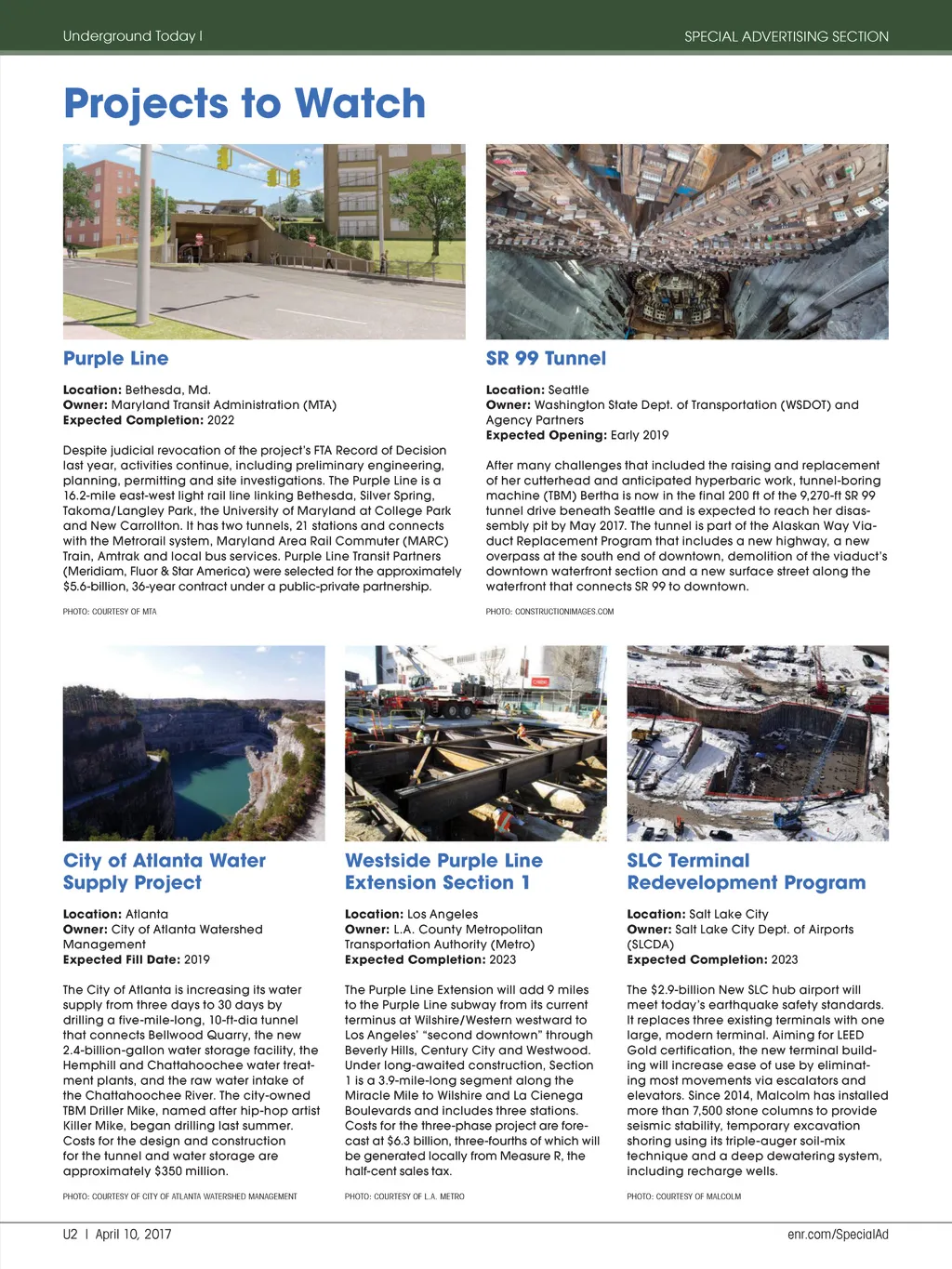 Underground Today I

SPECIAL ADVERTISING SECTION

Projects to Watch

Purple Line

**Location:** Bethesda, Md.
**Owner:** Maryland Transit Administration (MTA)
**Expected Completion:** 2022

Despite judicial revocation of the project's FTA Record of Decision last year, activities continue, including preliminary engineering, planning, permitting and site investigations. The Purple Line is a 16.2-mile east-west light rail line linking Bethesda, Silver Spring, Takoma/Langley Park, the University of Maryland at College Park and New Carrollton. It has two tunnels, 21 stations and connects with the Metrorail system, Maryland Area Rail Commuter (MARC) Train, Amtrak and local bus services. Purple Line Transit Partners (Meridiam, Fluor & Star America) were selected for the approximately $5.6-billion, 36-year contract under a public-private partnership.

PHOTO: COURTESY OF MTA

SR 99 Tunnel

**Location:** Seattle
**Owner:** Washington State Dept. of Transportation (WSDOT) and Agency Partners
**Expected Opening:** Early 2019

After many challenges that included the raising and replacement of her cutterhead and anticipated hyperbaric work, tunnel-boring machine (TBM) Bertha is now in the final 200 ft of the 9,270-ft SR 99 tunnel drive beneath Seattle and is expected to reach her disassembly pit by May 2017. The tunnel is part of the Alaskan Way Viaduct Replacement Program that includes a new highway, a new overpass at the south end of downtown, demolition of the viaduct's downtown waterfront section and a new surface street along the waterfront that connects SR 99 to downtown.

PHOTO: CONSTRUCTIONIMAGES.COM

City of Atlanta Water Supply Project

**Location:** Atlanta
**Owner:** City of Atlanta Watershed Management
**Expected Fill Date:** 2019

The City of Atlanta is increasing its water supply from three days to 30 days by drilling a five-mile-long, 10-ft-dia tunnel that connects Bellwood Quarry, the new 2.4-billion-gallon water storage facility, the Hemphill and Chattahoochee water treatment plants, and the raw water intake of the Chattahoochee River. The city-owned TBM Driller Mike, named after hip-hop artist Killer Mike, began drilling last summer. Costs for the design and construction for the tunnel and water storage are approximately $350 million.

PHOTO: COURTESY OF CITY OF ATLANTA WATERSHED MANAGEMENT

Westside Purple Line Extension Section 1

**Location:** Los Angeles
**Owner:** L.A. County Metropolitan Transportation Authority (Metro)
**Expected Completion:** 2023

The Purple Line Extension will add 9 miles to the Purple Line subway from its current terminus at Wilshire/Western westward to Los Angeles' "second downtown" through Beverly Hills, Century City and Westwood. Under long-awaited construction, Section 1 is a 3.9-mile-long segment along the Miracle Mile to Wilshire and La Cienega Boulevards and includes three stations. Costs for the three-phase project are forecast at $6.3 billion, three-fourths of which will be generated locally from Measure R, the half-cent sales tax.

PHOTO: COURTESY OF L.A. METRO

SLC Terminal Redevelopment Program

**Location:** Salt Lake City
**Owner:** Salt Lake City Dept. of Airports (SLCDA)
**Expected Completion:** 2023

The $2.9-billion New SLC hub airport will meet today's earthquake safety standards. It replaces three existing terminals with one large, modern terminal. Aiming for LEED Gold certification, the new terminal building will increase ease of use by eliminating most movements via escalators and elevators. Since 2014, Malcolm has installed more than 7,500 stone columns to provide seismic stability, temporary excavation shoring using its triple-auger soil-mix technique and a deep dewatering system, including recharge wells.

PHOTO: COURTESY OF MALCOLM

U2 I April 10, 2017

enr.com/SpecialAd